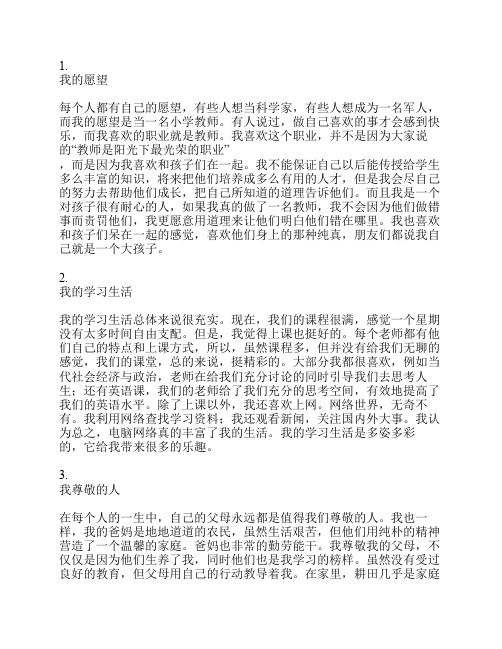 1.
我的愿望

每个人都有自己的愿望，有些人想当科学家，有些人想成为一名军人，而我的愿望是当一名小学教师。有人说过，做自己喜欢的事才会感到快乐，而我喜欢的职业就是教师。我喜欢这个职业，并不是因为大家说的“教师是阳光下最光荣的职业”
，而是因为我喜欢和孩子们在一起。我不能保证自己以后能传授给学生多么丰富的知识，将来把他们培养成多么有用的人才，但是我会尽自己的努力去帮助他们成长，把自己所知道的道理告诉他们。而且我是一个对孩子很有耐心的人，如果我真的做了一名教师，我不会因为他们做错事而责罚他们，我更愿意用道理来让他们明白他们错在哪里。我也喜欢和孩子们呆在一起的感觉，喜欢他们身上的那种纯真，朋友们都说我自己就是一个大孩子。

2.
我的学习生活

我的学习生活总体来说很充实。现在，我们的课程很满，感觉一个星期没有太多时间自由支配。但是，我觉得上课也挺好的。每个老师都有他们自己的特点和上课方式，所以，虽然课程多，但并没有给我们无聊的感觉，我们的课堂，总的来说，挺精彩的。大部分我都很喜欢，例如当代社会经济与政治，老师在给我们充分讨论的同时引导我们去思考人生；还有英语课，我们的老师给了我们充分的思考空间，有效地提高了我们的英语水平。除了上课以外，我还喜欢上网。网络世界，无奇不有。我利用网络查找学习资料；我还观看新闻，关注国内外大事。我认为总之，电脑网络真的丰富了我的生活。我的学习生活是多姿多彩的，它给我带来很多的乐趣。

3.
我尊敬的人

在每个人的一生中，自己的父母永远都是值得我们尊敬的人。我也一样，我的爸妈是地地道道的农民，虽然生活艰苦，但他们用纯朴的精神营造了一个温馨的家庭。爸妈也非常的勤劳能干。我尊敬我的父母，不仅仅是因为他们生养了我，同时他们也是我学习的榜样。虽然没有受过良好的教育，但父母用自己的行动教导着我。在家里，耕田几乎是家庭